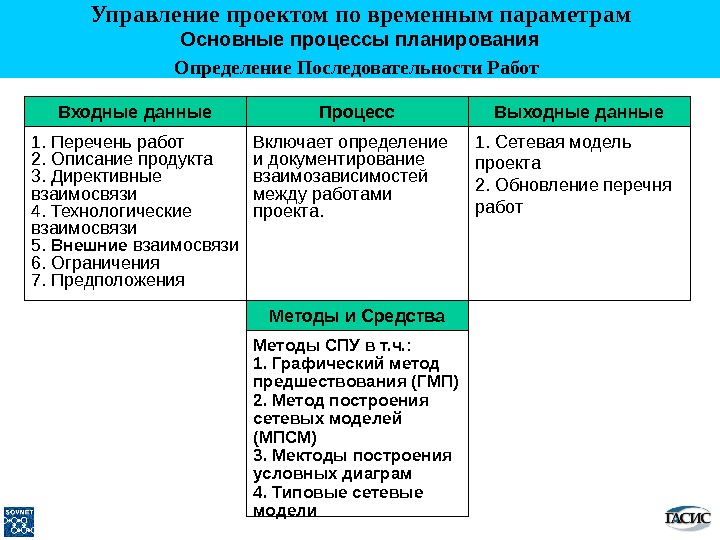 Управление проектом по временным параметрам
Основные процессы планирования
Определение Последовательности Работ

| Входные данные | Процесс | Выходные данные |
|---|---|---|
| 1. Перечень работ 2. Описание продукта 3. Директивные взаимосвязи 4. Технологические взаимосвязи 5. Внешние взаимосвязи 6. Ограничения 7. Предположения | Включает определение и документирование взаимозависимостей между работами проекта. | 1. Сетевая модель проекта 2. Обновление перечня работ |

Методы и Средства

Методы СПУ в т.ч.:
1. Графический метод предшествования (ГМП)
2. Метод построения сетевых моделей (МПСМ)
3. Мектоды построения условных диаграм
4. Типовые сетевые модели

SOVNET
ГАСИС